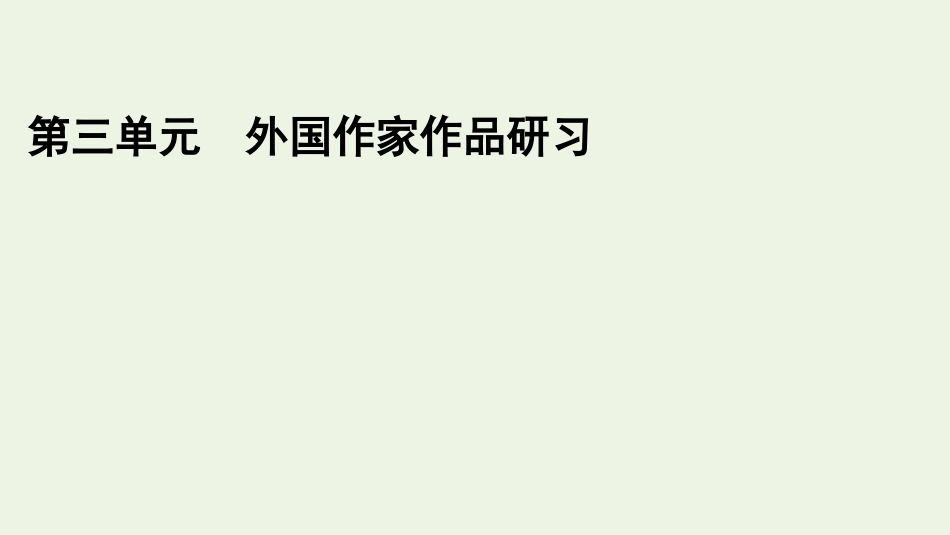 第三单元　外国作家作品研习